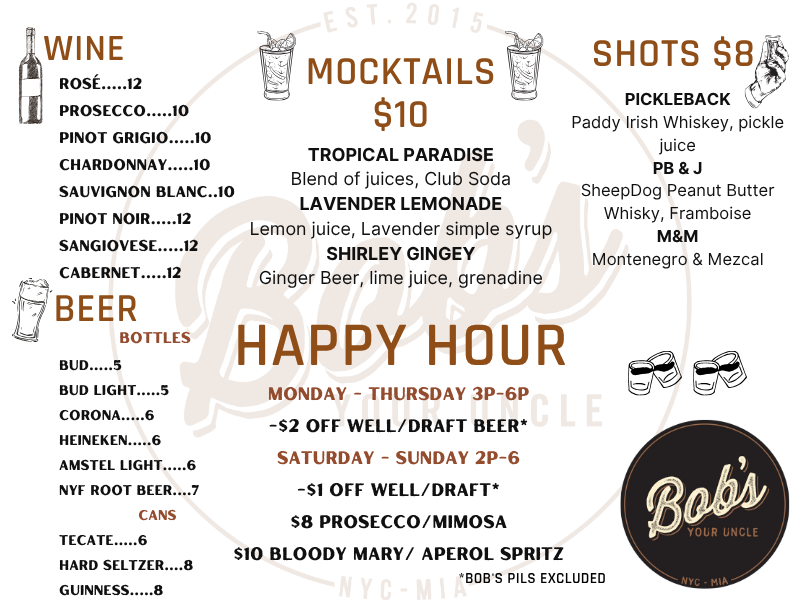 WINE
ROSÉ.....12
PROSECCO.....10
PINOT GRIGIO.....10
CHARDONNAY.....10
SAUVIGNON BLANC..10
PINOT NOIR.....12
SANGIOVESE.....12
CABERNET.....12

BEER
BOTTLES
BUD.....5
BUD LIGHT.....5
CORONA.....6
HEINEKEN.....6
AMSTEL LIGHT.....6
NYF ROOT BEER....7
CANS
TECATE.....6
HARD SELTZER....8
GUINNESS.....8

MOCKTAILS
$10

TROPICAL PARADISE
Blend of juices, Club Soda
LAVENDER LEMONADE
Lemon juice, Lavender simple syrup
SHIRLEY GINGEY
Ginger Beer, lime juice, grenadine

HAPPY HOUR
MONDAY - THURSDAY 3P-6P
-$2 OFF WELL/DRAFT BEER*
SATURDAY - SUNDAY 2P-6
-$1 OFF WELL/DRAFT*
$8 PROSECCO/MIMOSA
$10 BLOODY MARY/ APEROL SPRITZ
*BOB'S PILS EXCLUDED

SHOTS $8
PICKLEBACK
Paddy Irish Whiskey, pickle juice
PB & J
SheepDog Peanut Butter Whisky, Framboise
M&M
Montenegro & Mezcal

Bob's
YOUR UNCLE
NYC - MIA

EST. 2015
Bob's
YOUR UNCLE
NYC-MIA